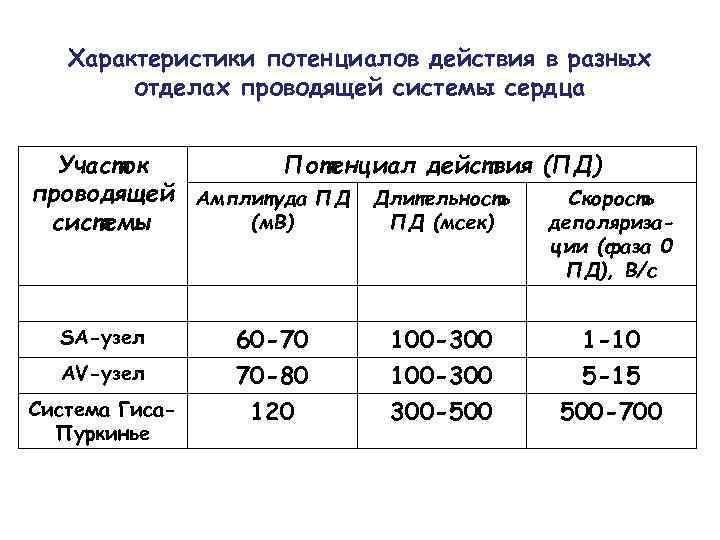 Характеристики потенциалов действия в разных отделах проводящей системы сердца

| Участок проводящей системы | Потенциал действия (ПД) | | |
|---|---|---|---|
| | Амплитуда ПД (мВ) | Длительность ПД (мсек) | Скорость деполяризации (фаза 0 ПД), В/с |
| | | | |
| SA-узел | 60-70 | 100-300 | 1-10 |
| AV-узел | 70-80 | 100-300 | 5-15 |
| Система Гиса-Пуркинье | 120 | 300-500 | 500-700 |